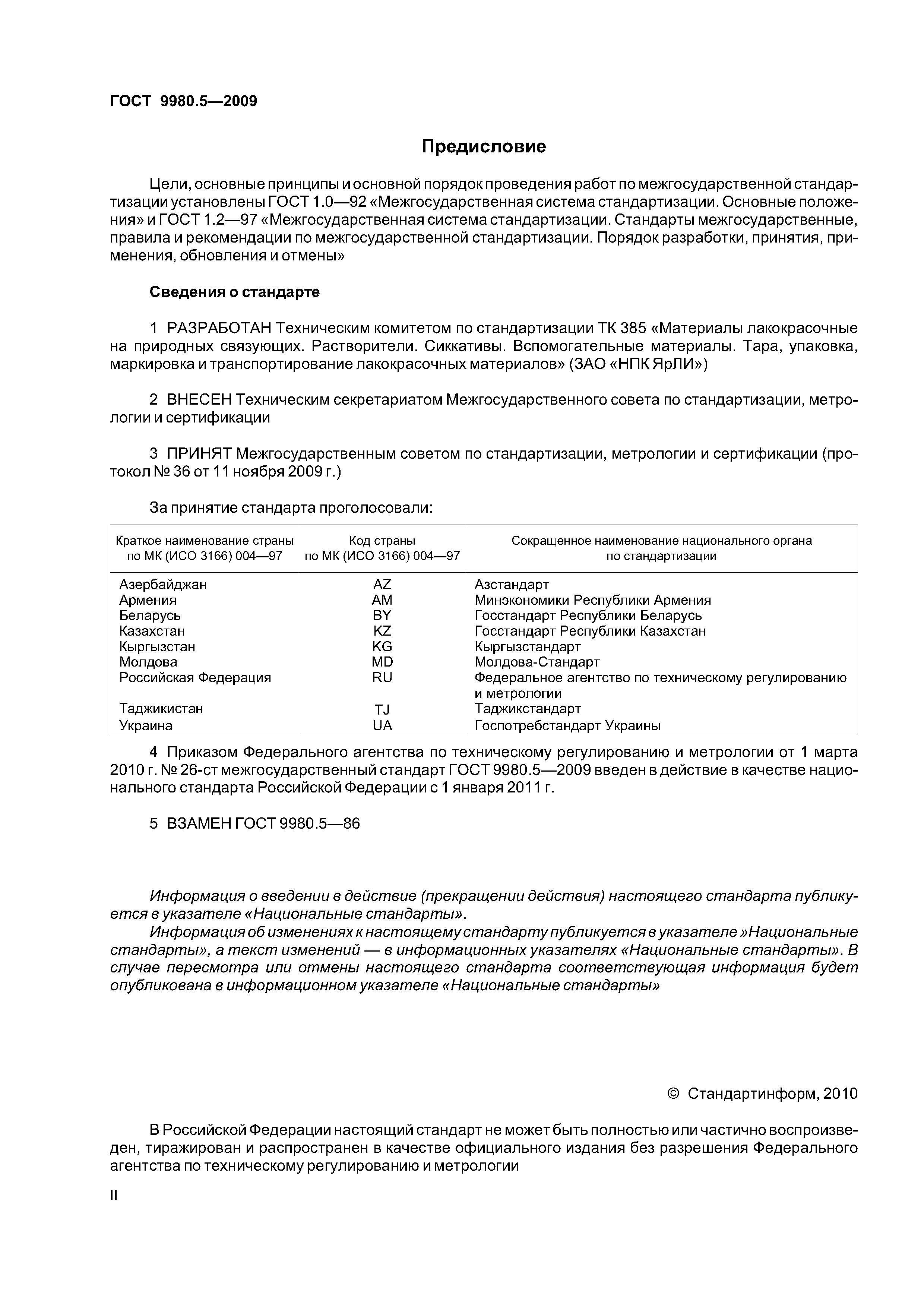 ГОСТ 9980.5—2009

Предисловие

Цели, основные принципы и основной порядок проведения работ по межгосударственной стандартизации установлены ГОСТ 1.0—92 «Межгосударственная система стандартизации. Основные положения» и ГОСТ 1.2—97 «Межгосударственная система стандартизации. Стандарты межгосударственные, правила и рекомендации по межгосударственной стандартизации. Порядок разработки, принятия, применения, обновления и отмены»

Сведения о стандарте

1 РАЗРАБОТАН Техническим комитетом по стандартизации ТК 385 «Материалы лакокрасочные на природных связующих. Растворители. Сиккативы. Вспомогательные материалы. Тара, упаковка, маркировка и транспортирование лакокрасочных материалов» (ЗАО «НПК ЯрЛИ»)

2 ВНЕСЕН Техническим секретариатом Межгосударственного совета по стандартизации, метрологии и сертификации

3 ПРИНЯТ Межгосударственным советом по стандартизации, метрологии и сертификации (протокол № 36 от 11 ноября 2009 г.)

За принятие стандарта проголосовали:

| Краткое наименование страны по МК (ИСО 3166) 004—97 | Код страны по МК (ИСО 3166) 004—97 | Сокращенное наименование национального органа по стандартизации |
|---|---|---|
| Азербайджан | AZ | Азстандарт |
| Армения | AM | Минэкономики Республики Армения |
| Беларусь | BY | Госстандарт Республики Беларусь |
| Казахстан | KZ | Госстандарт Республики Казахстан |
| Кыргызстан | KG | Кыргызстандарт |
| Молдова | MD | Молдова-Стандарт |
| Российская Федерация | RU | Федеральное агентство по техническому регулированию и метрологии |
| Таджикистан | TJ | Таджикстандарт |
| Украина | UA | Госпотребстандарт Украины |

4 Приказом Федерального агентства по техническому регулированию и метрологии от 1 марта 2010 г. № 26-ст межгосударственный стандарт ГОСТ 9980.5—2009 введен в действие в качестве национального стандарта Российской Федерации с 1 января 2011 г.

5 ВЗАМЕН ГОСТ 9980.5—86

Информация о введении в действие (прекращении действия) настоящего стандарта публикуется в указателе «Национальные стандарты».
Информация об изменениях к настоящему стандарту публикуется в указателе »Национальные стандарты», а текст изменений — в информационных указателях «Национальные стандарты». В случае пересмотра или отмены настоящего стандарта соответствующая информация будет опубликована в информационном указателе «Национальные стандарты»

© Стандартинформ, 2010

В Российской Федерации настоящий стандарт не может быть полностью или частично воспроизведен, тиражирован и распространен в качестве официального издания без разрешения Федерального агентства по техническому регулированию и метрологии

II